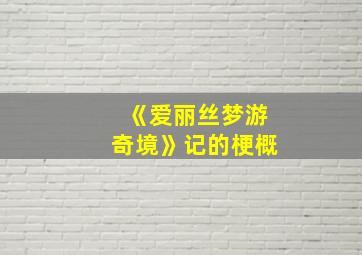 《爱丽丝梦游奇境》记的梗概